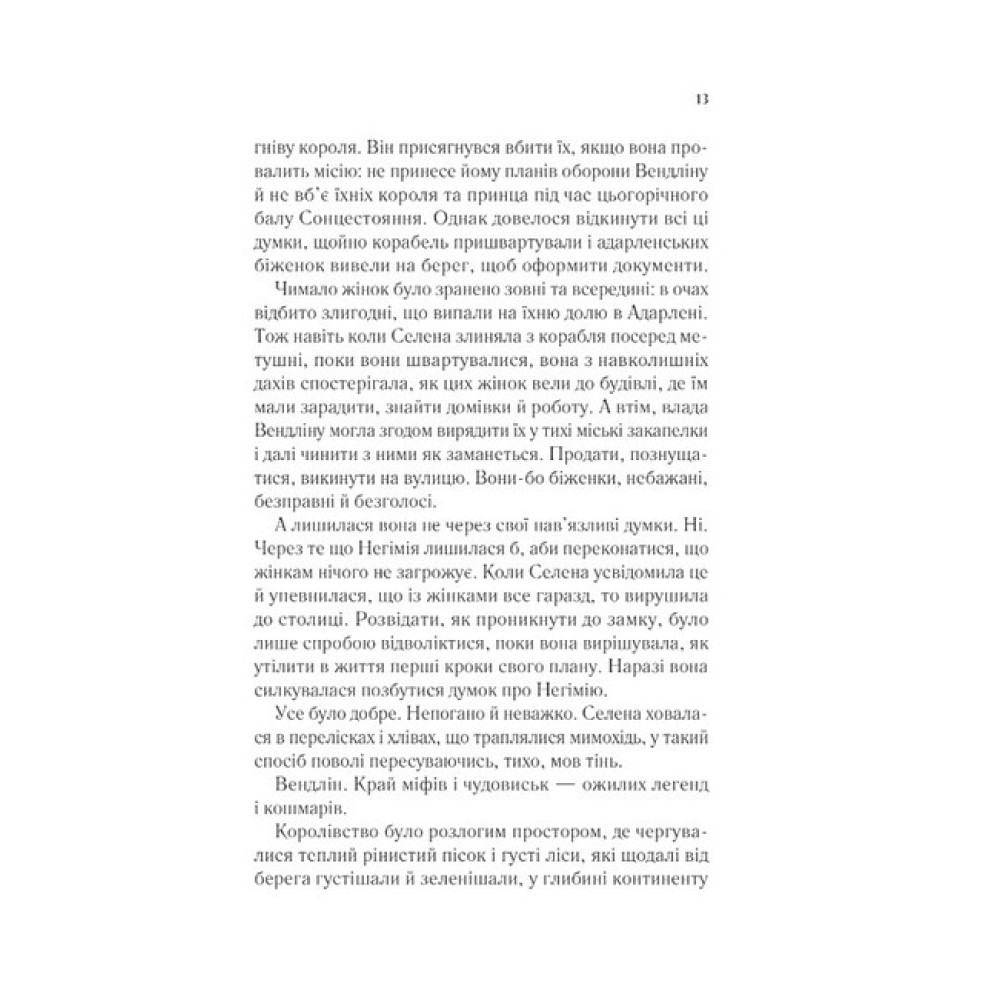 13

гніву короля. Він присягнувся вбити їх, якщо вона провалить місію: не принесе йому планів оборони Вендліну й не вб'є їхніх короля та принца під час цьогорічного балу Сонцестояння. Однак довелося відкинути всі ці думки, щойно корабель пришвартували і адарленських біженок вивели на берег, щоб оформити документи.

Чимало жінок було зранено зовні та всередині: в очах відбито злигодні, що випали на їхню долю в Адарлені. Тож навіть коли Селена злиняла з корабля посеред метушні, поки вони швартувалися, вона з навколишніх дахів спостерігала, як цих жінок вели до будівлі, де їм мали зарадити, знайти домівки й роботу. А втім, влада Вендліну могла згодом вирядити їх у тихі міські закапелки і далі чинити з ними як заманеться. Продати, познущатися, викинути на вулицю. Вони-бо біженки, небажані, безправні й безголосі.

А лишилася вона не через свої нав'язливі думки. Ні. Через те що Негімія лишилася б, аби переконатися, що жінкам нічого не загрожує. Коли Селена усвідомила це й упевнилася, що із жінками все гаразд, то вирушила до столиці. Розвідати, як проникнути до замку, було лише спробою відволіктися, поки вона вирішувала, як утілити в життя перші кроки свого плану. Наразі вона силкувалася позбутися думок про Негімію.

Усе було добре. Непогано й неважко. Селена ховалася в перелісках і хлівах, що траплялися мимохідь, у такий спосіб поволі пересуваючись, тихо, мов тінь.

Вендлін. Край міфів і чудовиськ — ожилих легенд і кошмарів.

Королівство було розлогим простором, де чергувалися теплий рінистий пісок і густі ліси, які щодалі від берега густішали й зеленішали, у глибині континенту